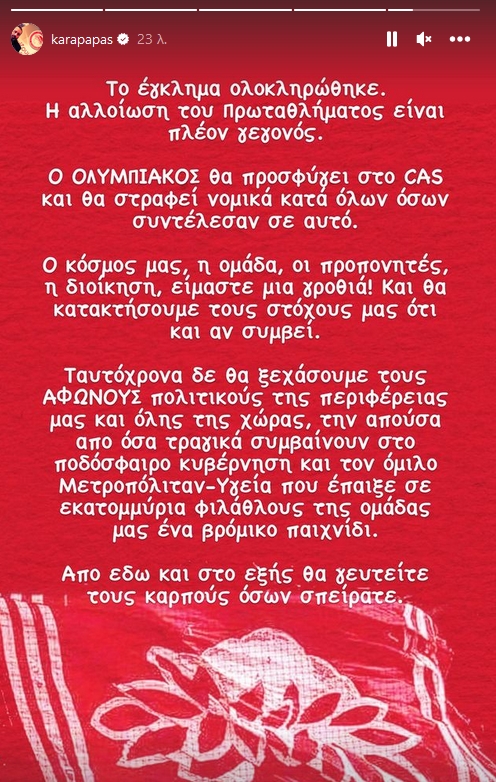 karapapas 23 λ.

Το έγκλημα ολοκληρώθηκε. Η αλλοίωση του Πρωταθλήματος είναι πλέον γεγονός.

Ο ΟΛΥΜΠΙΑΚΟΣ θα προσφύγει στο CAS και θα στραφεί νομικά κατά όλων όσων συντέλεσαν σε αυτό.

Ο κόσμος μας, η ομάδα, οι προπονητές, η διοίκηση, είμαστε μια γροθιά! Και θα κατακτήσουμε τους στόχους μας ότι και αν συμβεί.

Ταυτόχρονα δε θα ξεχάσουμε τους ΑΦΩΝΟΥΣ πολιτικούς της περιφέρειας μας και όλης της χώρας, την απούσα απο όσα τραγικά συμβαίνουν στο ποδόσφαιρο κυβέρνηση και τον όμιλο Μετροπόλιταν-Υγεία που έπαιξε σε εκατομμύρια φιλάθλους της ομάδας μας ένα βρόμικο παιχνίδι.

Απο εδω και στο εξής θα γευτείτε τους καρπούς όσων σπείρατε.